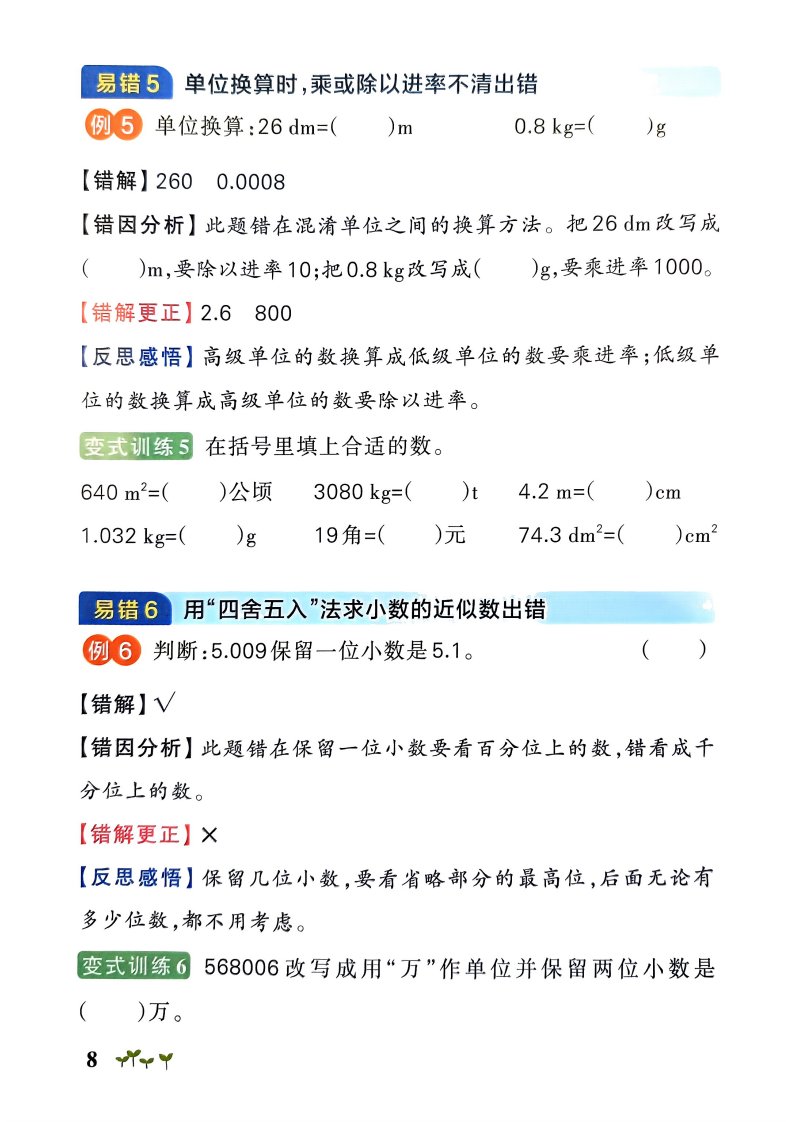 易错5 单位换算时，乘或除以进率不清出错

例5 单位换算：26 dm=(  )m    0.8 kg=(  )g

【错解】260 0.0008

【错因分析】此题错在混淆单位之间的换算方法。把26 dm改写成(  )m，要除以进率10；把0.8 kg改写成(  )g，要乘进率1000。

【错解更正】2.6 800

【反思感悟】高级单位的数换算成低级单位的数要乘进率；低级单位的数换算成高级单位的数要除以进率。

变式训练5 在括号里填上合适的数。

640 $m^2$=(  )公顷  3080 kg=(  )t  4.2 m=(  )cm

1.032 kg=(  )g  19角=(  )元  74.3 $dm^2$=(  )$cm^2$

易错6 用“四舍五入”法求小数的近似数出错

例6 判断：5.009保留一位小数是5.1。  (  )

【错解】√

【错因分析】此题错在保留一位小数要看百分位上的数，错看成千分位上的数。

【错解更正】×

【反思感悟】保留几位小数，要看省略部分的最高位，后面无论有多少位数，都不用考虑。

变式训练6 568006改写成用“万”作单位并保留两位小数是(  )万。

8